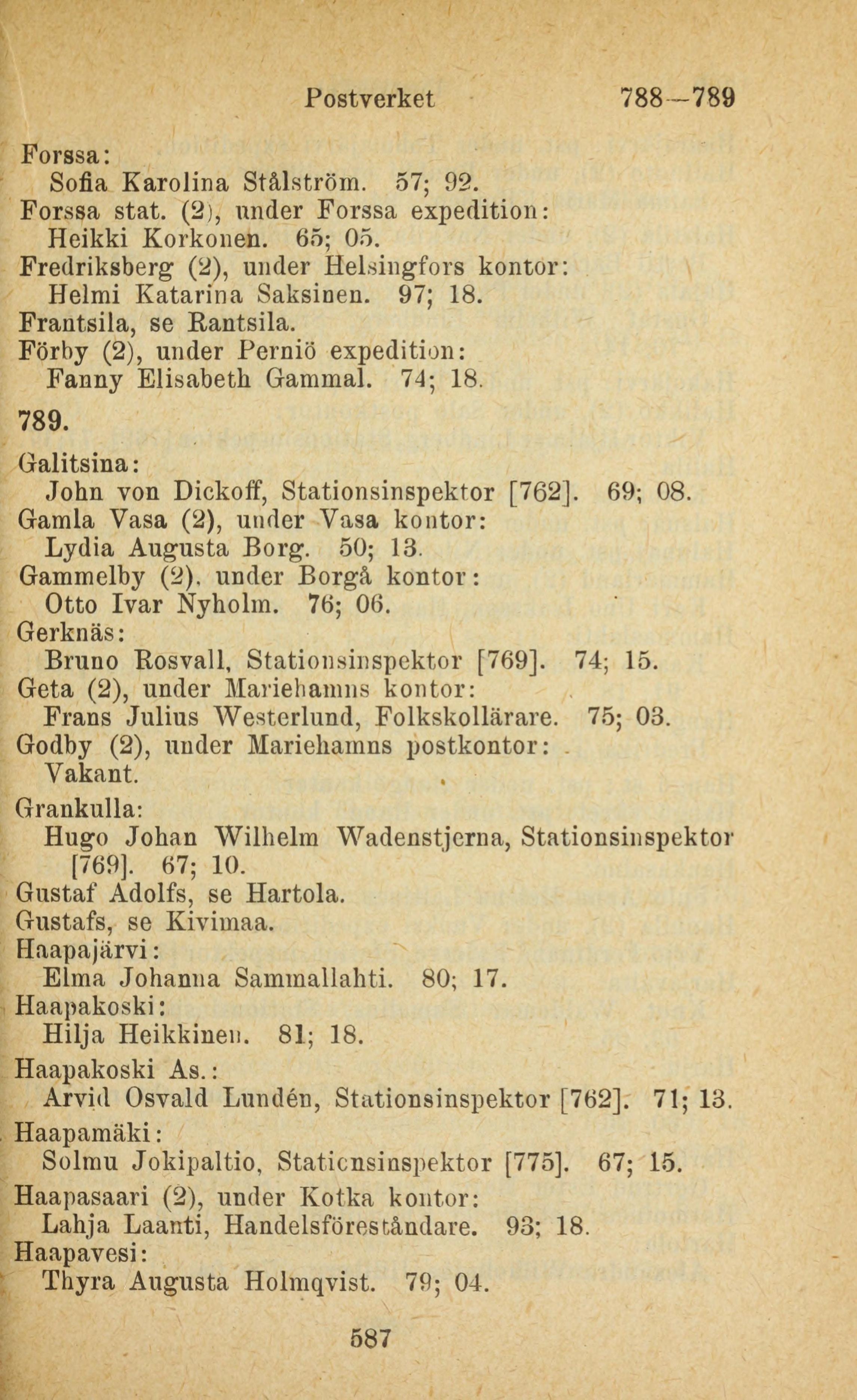 Postverket 788—789

Forssa:
Sofia Karolina Stålström. 57; 92.
Forssa stat. (2), under Forssa expedition:
Heikki Korkonen. 65; 05.
Fredriksberg (2), under Helsingfors kontor:
Helmi Katarina Saksinen. 97; 18.
Frantsila, se Rantsila.
Förby (2), under Perniö expedition:
Fanny Elisabeth Gammal. 74; 18.

789.

Galitsina:
John von Dickoff, Stationsinspektor [762]. 69; 08.
Gamla Vasa (2), under Vasa kontor:
Lydia Augusta Borg. 50; 13.
Gammelby (2), under Borgå kontor:
Otto Ivar Nyholm. 76; 06.
Gerknäs:
Bruno Rosvall, Stationsinspektor [769]. 74; 15.
Geta (2), under Mariehamns kontor:
Frans Julius Westerlund, Folkskollärare. 75; 03.
Godby (2), under Mariehamns postkontor:
Vakant.
Grankulla:
Hugo Johan Wilhelm Wadenstjerna, Stationsinspektor [769]. 67; 10.
Gustaf Adolfs, se Hartola.
Gustafs, se Kivimaa.
Haapajärvi:
Elma Johanna Sammallahti. 80; 17.
Haapakoski:
Hilja Heikkinen. 81; 18.
Haapakoski As.:
Arvid Osvald Lundén, Stationsinspektor [762]. 71; 13.
Haapamäki:
Solmu Jokipaltio, Staticnsinspektor [775]. 67; 15.
Haapasaari (2), under Kotka kontor:
Lahja Laanti, Handelsföreståndare. 93; 18.
Haapavesi:
Thyra Augusta Holmqvist. 79; 04.

587